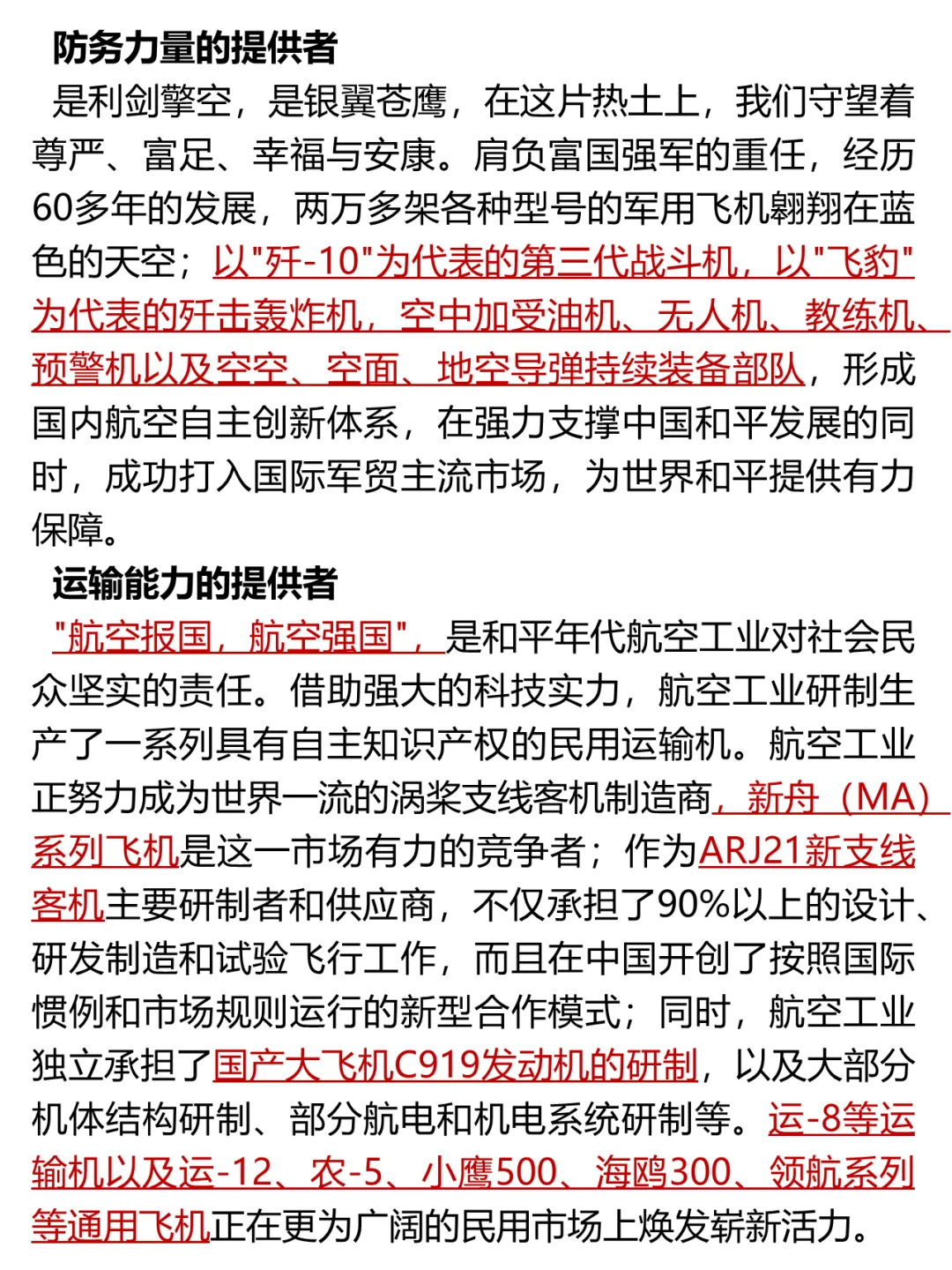 防务力量的提供者

是利剑擎空，是银翼苍鹰，在这片热土上，我们守望着尊严、富足、幸福与安康。肩负富国强军的重任，经历60多年的发展，两万多架各种型号的军用飞机翱翔在蓝色的天空；以"歼-10"为代表的第三代战斗机，以"飞豹"为代表的歼击轰炸机，空中加受油机、无人机、教练机、预警机以及空空、空面、地空导弹持续装备部队，形成国内航空自主创新体系，在强力支撑中国和平发展的同时，成功打入国际军贸主流市场，为世界和平提供有力保障。

运输能力的提供者

"航空报国，航空强国"，是和平年代航空工业对社会民众坚实的责任。借助强大的科技实力，航空工业研制生产了一系列具有自主知识产权的民用运输机。航空工业正努力成为世界一流的涡桨支线客机制造商，新舟（MA）系列飞机是这一市场有力的竞争者；作为ARJ21新支线客机主要研制者和供应商，不仅承担了90%以上的设计、研发制造和试验飞行工作，而且在中国开创了按照国际惯例和市场规则运行的新型合作模式；同时，航空工业独立承担了国产大飞机C919发动机的研制，以及大部分机体结构研制、部分航电和机电系统研制等。运-8等运输机以及运-12、农-5、小鹰500、海鸥300、领航系列等通用飞机正在更为广阔的民用市场上焕发崭新活力。